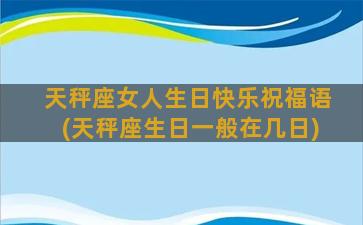 天秤座女人生日快乐祝福语
(天秤座生日一般在几日)